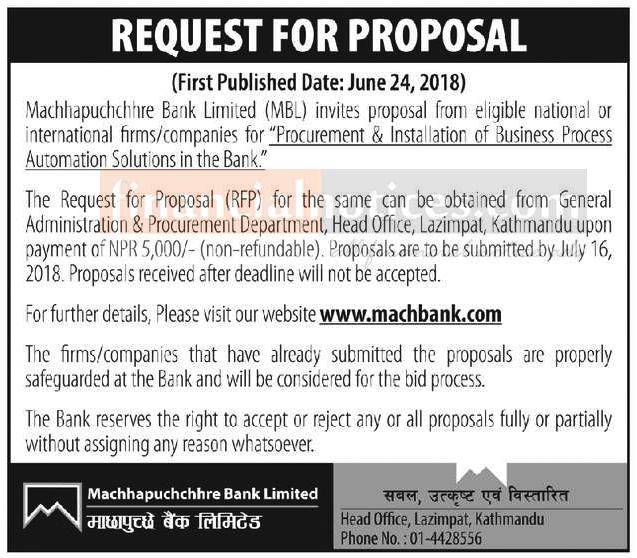 REQUEST FOR PROPOSAL

(First Published Date: June 24, 2018)

Machhapuchchhre Bank Limited (MBL) invites proposal from eligible national or international firms/companies for "Procurement & Installation of Business Process Automation Solutions in the Bank."

The Request for Proposal (RFP) for the same can be obtained from General Administration & Procurement Department, Head Office, Lazimpat, Kathmandu upon payment of NPR 5,000/- (non-refundable). Proposals are to be submitted by July 16, 2018. Proposals received after deadline will not be accepted.

For further details, Please visit our website www.machbank.com

The firms/companies that have already submitted the proposals are properly safeguarded at the Bank and will be considered for the bid process.

The Bank reserves the right to accept or reject any or all proposals fully or partially without assigning any reason whatsoever.

financialnotices.com

Machhapuchchhre Bank Limited
माछापुच्छ्रे बैंक लिमिटेड

सबल, उत्कृष्ट एवं विस्तारित
Head Office, Lazimpat, Kathmandu
Phone No. : 01-4428556